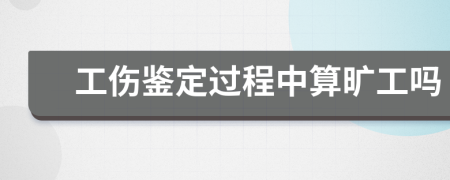 工伤鉴定过程中算旷工吗